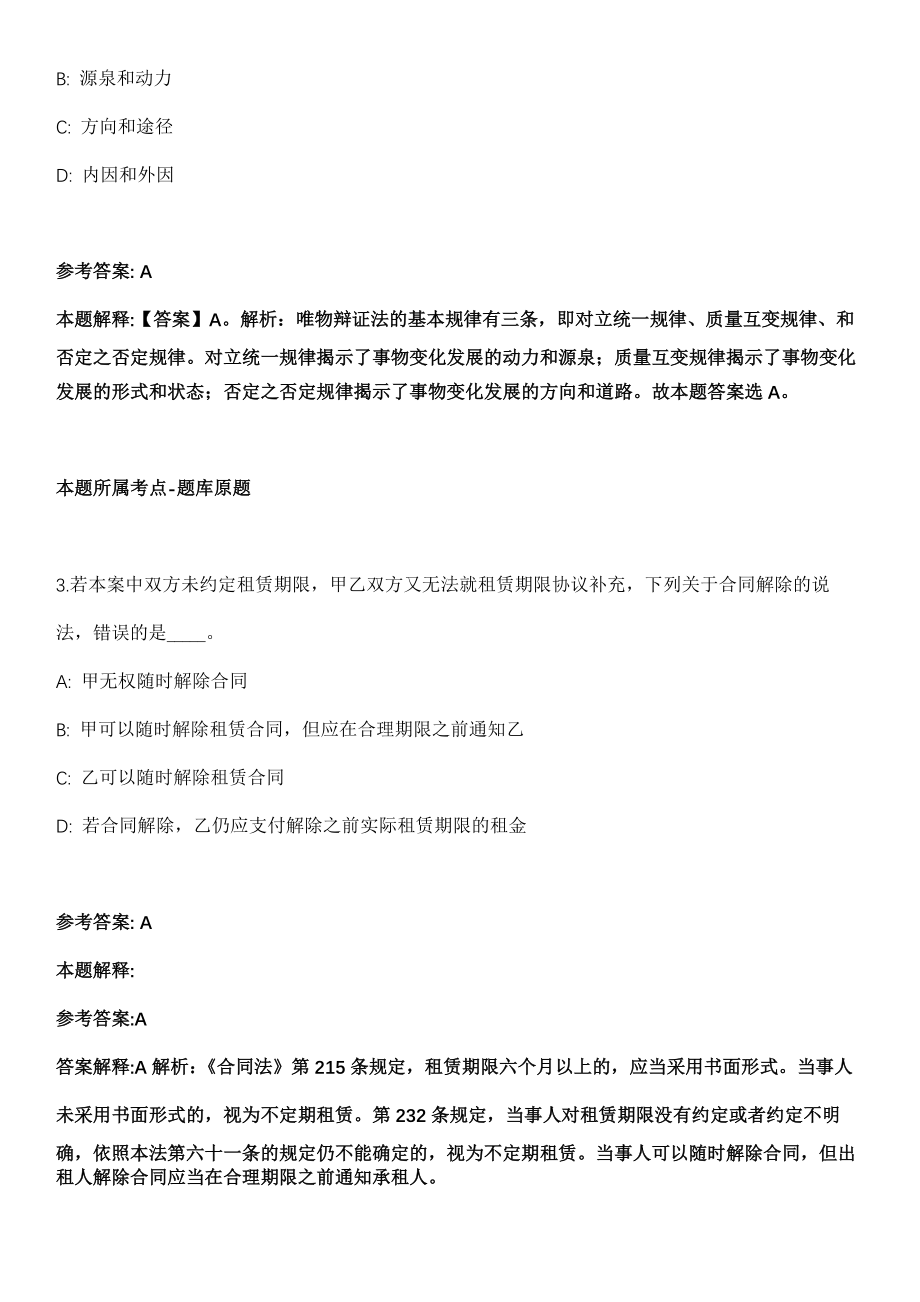 B: 源泉和动力

C: 方向和途径

D: 内因和外因

参考答案: A

本题解释:【答案】A。解析：唯物辩证法的基本规律有三条，即对立统一规律、质量互变规律、和否定之否定规律。对立统一规律揭示了事物变化发展的动力和源泉；质量互变规律揭示了事物变化发展的形式和状态；否定之否定规律揭示了事物变化发展的方向和道路。故本题答案选 A。

本题所属考点-题库原题

3.若本案中双方未约定租赁期限，甲乙双方又无法就租赁期限协议补充，下列关于合同解除的说法，错误的是____。

A: 甲无权随时解除合同

B: 甲可以随时解除租赁合同，但应在合理期限之前通知乙

C: 乙可以随时解除租赁合同

D: 若合同解除，乙仍应支付解除之前实际租赁期限的租金

参考答案: A

本题解释:

参考答案:A

答案解释:A 解析：《合同法》第 215 条规定，租赁期限六个月以上的，应当采用书面形式。当事人未采用书面形式的，视为不定期租赁。第 232 条规定，当事人对租赁期限没有约定或者约定不明确，依照本法第六十一条的规定仍不能确定的，视为不定期租赁。当事人可以随时解除合同，但出租人解除合同应当在合理期限之前通知承租人。